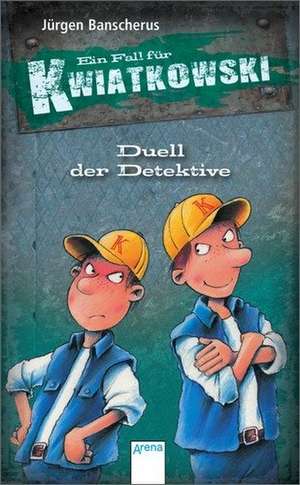 Jürgen Banscherus

Ein Fall für
KWIATKOWSKI

Duell
der Detektive

K

K

Arena